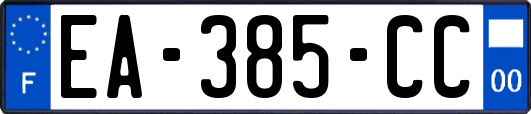 F

EA-385-CC

00